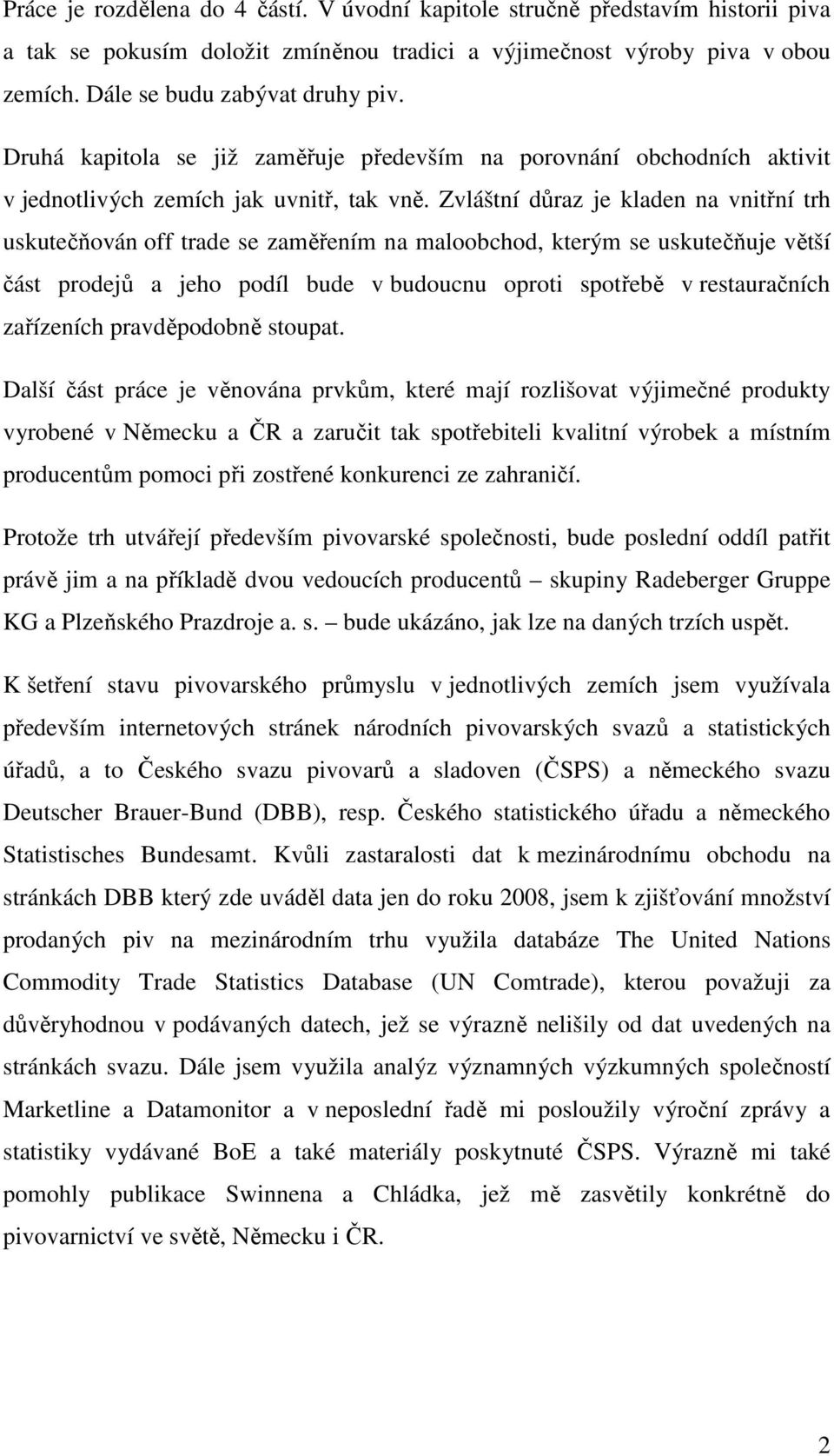 Práce je rozdělena do 4 částí. V úvodní kapitole stručně představím historii piva a tak se pokusím doložit zmíněnou tradici a výjimečnost výroby piva v obou zemích. Dále se budu zabývat druhy piv.

Druhá kapitola se již zaměřuje především na porovnání obchodních aktivit v jednotlivých zemích jak uvnitř, tak vně. Zvláštní důraz je kladen na vnitřní trh uskutečňován off trade se zaměřením na maloobchod, kterým se uskutečňuje větší část prodejů a jeho podíl bude v budoucnu oproti spotřebě v restauračních zařízeních pravděpodobně stoupat.

Další část práce je věnována prvkům, které mají rozlišovat výjimečné produkty vyrobené v Německu a ČR a zaručit tak spotřebiteli kvalitní výrobek a místním producentům pomoci při zostřené konkurenci ze zahraničí.

Protože trh utvářejí především pivovarské společnosti, bude poslední oddíl patřit právě jim a na příkladě dvou vedoucích producentů – skupiny Radeberger Gruppe KG a Plzeňského Prazdroje a. s. – bude ukázáno, jak lze na daných trzích uspět.

K šetření stavu pivovarského průmyslu v jednotlivých zemích jsem využívala především internetových stránek národních pivovarských svazů a statistických úřadů, a to Českého svazu pivovarů a sladoven (ČSPS) a německého svazu Deutscher Brauer-Bund (DBB), resp. Českého statistického úřadu a německého Statistisches Bundesamt. Kvůli zastaralosti dat k mezinárodnímu obchodu na stránkách DBB který zde uváděl data jen do roku 2008, jsem k zjišťování množství prodaných piv na mezinárodním trhu využila databáze The United Nations Commodity Trade Statistics Database (UN Comtrade), kterou považuji za důvěryhodnou v podávaných datech, jež se výrazně nelišily od dat uvedených na stránkách svazu. Dále jsem využila analýz významných výzkumných společností Marketline a Datamonitor a v neposlední řadě mi posloužily výroční zprávy a statistiky vydávané BoE a také materiály poskytnuté ČSPS. Výrazně mi také pomohly publikace Swinnena a Chládka, jež mě zasvětily konkrétně do pivovarnictví ve světě, Německu i ČR.

2